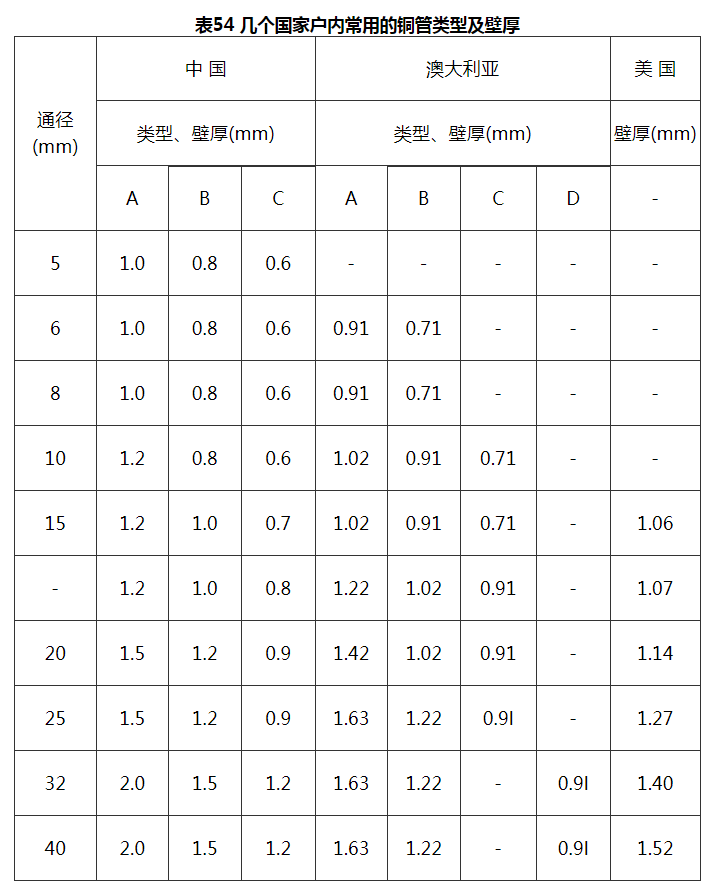 表54 几个国家户内常用的铜管类型及壁厚

| 通径(mm) | 中国 | | | 澳大利亚 | | | | 美国 |
|---|---|---|---|---|---|---|---|---|
| | 类型、壁厚(mm) | | | 类型、壁厚(mm) | | | | 壁厚(mm) |
| | A | B | C | A | B | C | D | - |
| 5 | 1.0 | 0.8 | 0.6 | - | - | - | - | - |
| 6 | 1.0 | 0.8 | 0.6 | 0.91 | 0.71 | - | - | - |
| 8 | 1.0 | 0.8 | 0.6 | 0.91 | 0.71 | - | - | - |
| 10 | 1.2 | 0.8 | 0.6 | 1.02 | 0.91 | 0.71 | - | - |
| 15 | 1.2 | 1.0 | 0.7 | 1.02 | 0.91 | 0.71 | - | 1.06 |
| - | 1.2 | 1.0 | 0.8 | 1.22 | 1.02 | 0.91 | - | 1.07 |
| 20 | 1.5 | 1.2 | 0.9 | 1.42 | 1.02 | 0.91 | - | 1.14 |
| 25 | 1.5 | 1.2 | 0.9 | 1.63 | 1.22 | 0.9I | - | 1.27 |
| 32 | 2.0 | 1.5 | 1.2 | 1.63 | 1.22 | - | 0.9I | 1.40 |
| 40 | 2.0 | 1.5 | 1.2 | 1.63 | 1.22 | - | 0.9I | 1.52 |